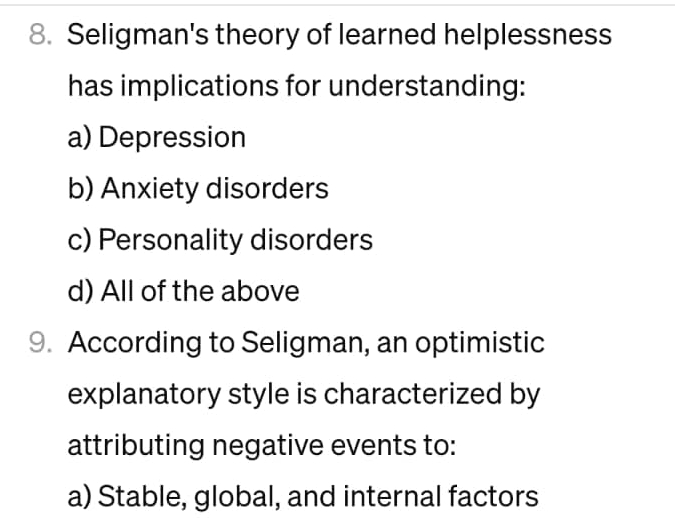 8. Seligman's theory of learned helplessness has implications for understanding:

a) Depression

b) Anxiety disorders

c) Personality disorders

d) All of the above

9. According to Seligman, an optimistic explanatory style is characterized by attributing negative events to:

a) Stable, global, and internal factors